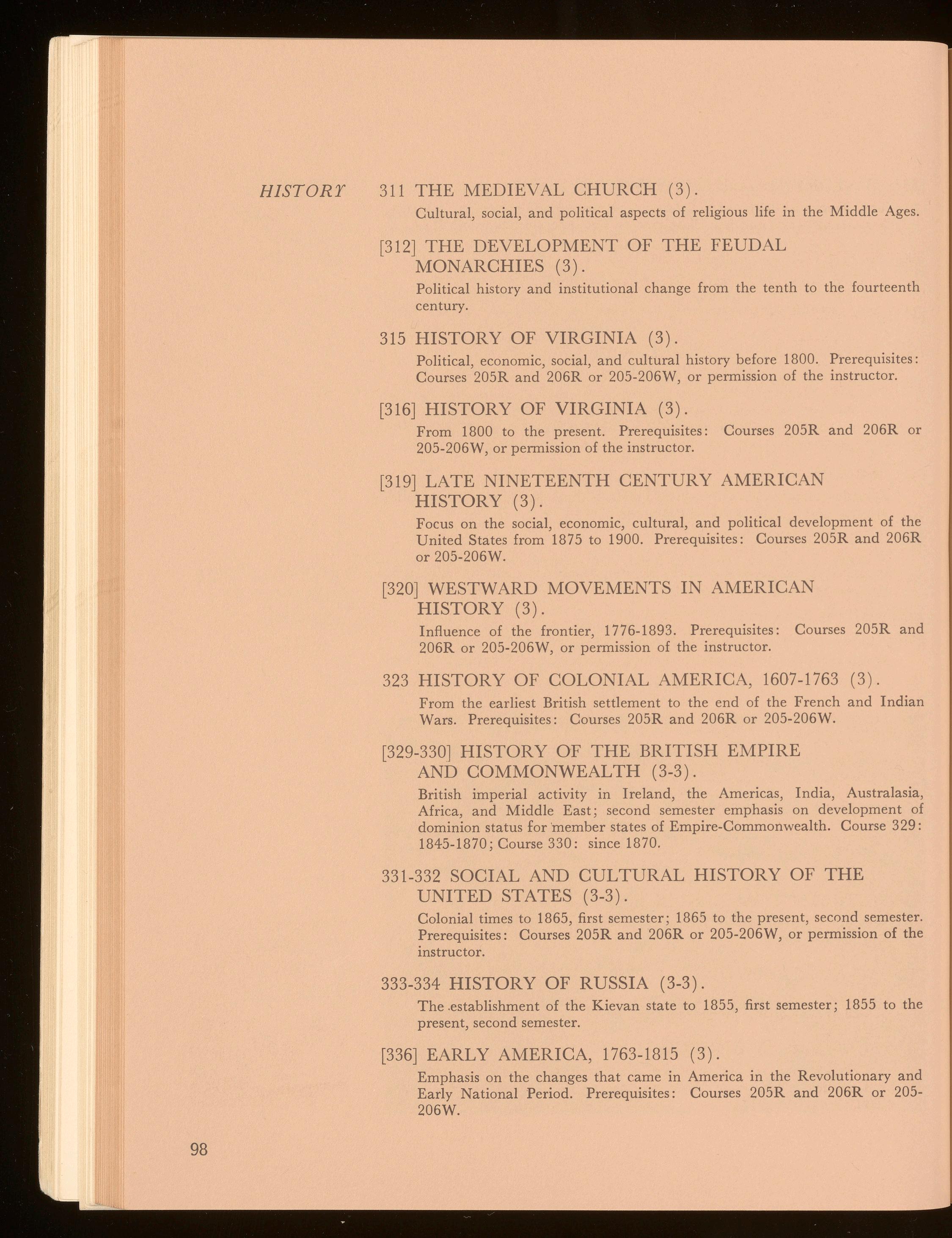 HISTORY

311 THE MEDIEVAL CHURCH (3).
Cultural, social, and political aspects of religious life in the Middle Ages.

[312] THE DEVELOPMENT OF THE FEUDAL MONARCHIES (3).
Political history and institutional change from the tenth to the fourteenth century.

315 HISTORY OF VIRGINIA (3).
Political, economic, social, and cultural history before 1800. Prerequisites: Courses 205R and 206R or 205-206W, or permission of the instructor.

[316] HISTORY OF VIRGINIA (3).
From 1800 to the present. Prerequisites: Courses 205R and 206R or 205-206W, or permission of the instructor.

[319] LATE NINETEENTH CENTURY AMERICAN HISTORY (3).
Focus on the social, economic, cultural, and political development of the United States from 1875 to 1900. Prerequisites: Courses 205R and 206R or 205-206W.

[320] WESTWARD MOVEMENTS IN AMERICAN HISTORY (3).
Influence of the frontier, 1776-1893. Prerequisites: Courses 205R and 206R or 205-206W, or permission of the instructor.

323 HISTORY OF COLONIAL AMERICA, 1607-1763 (3).
From the earliest British settlement to the end of the French and Indian Wars. Prerequisites: Courses 205R and 206R or 205-206W.

[329-330] HISTORY OF THE BRITISH EMPIRE AND COMMONWEALTH (3-3).
British imperial activity in Ireland, the Americas, India, Australasia, Africa, and Middle East; second semester emphasis on development of dominion status for member states of Empire-Commonwealth. Course 329: 1845-1870; Course 330: since 1870.

331-332 SOCIAL AND CULTURAL HISTORY OF THE UNITED STATES (3-3).
Colonial times to 1865, first semester; 1865 to the present, second semester. Prerequisites: Courses 205R and 206R or 205-206W, or permission of the instructor.

333-334 HISTORY OF RUSSIA (3-3).
The establishment of the Kievan state to 1855, first semester; 1855 to the present, second semester.

[336] EARLY AMERICA, 1763-1815 (3).
Emphasis on the changes that came in America in the Revolutionary and Early National Period. Prerequisites: Courses 205R and 206R or 205-206W.

98